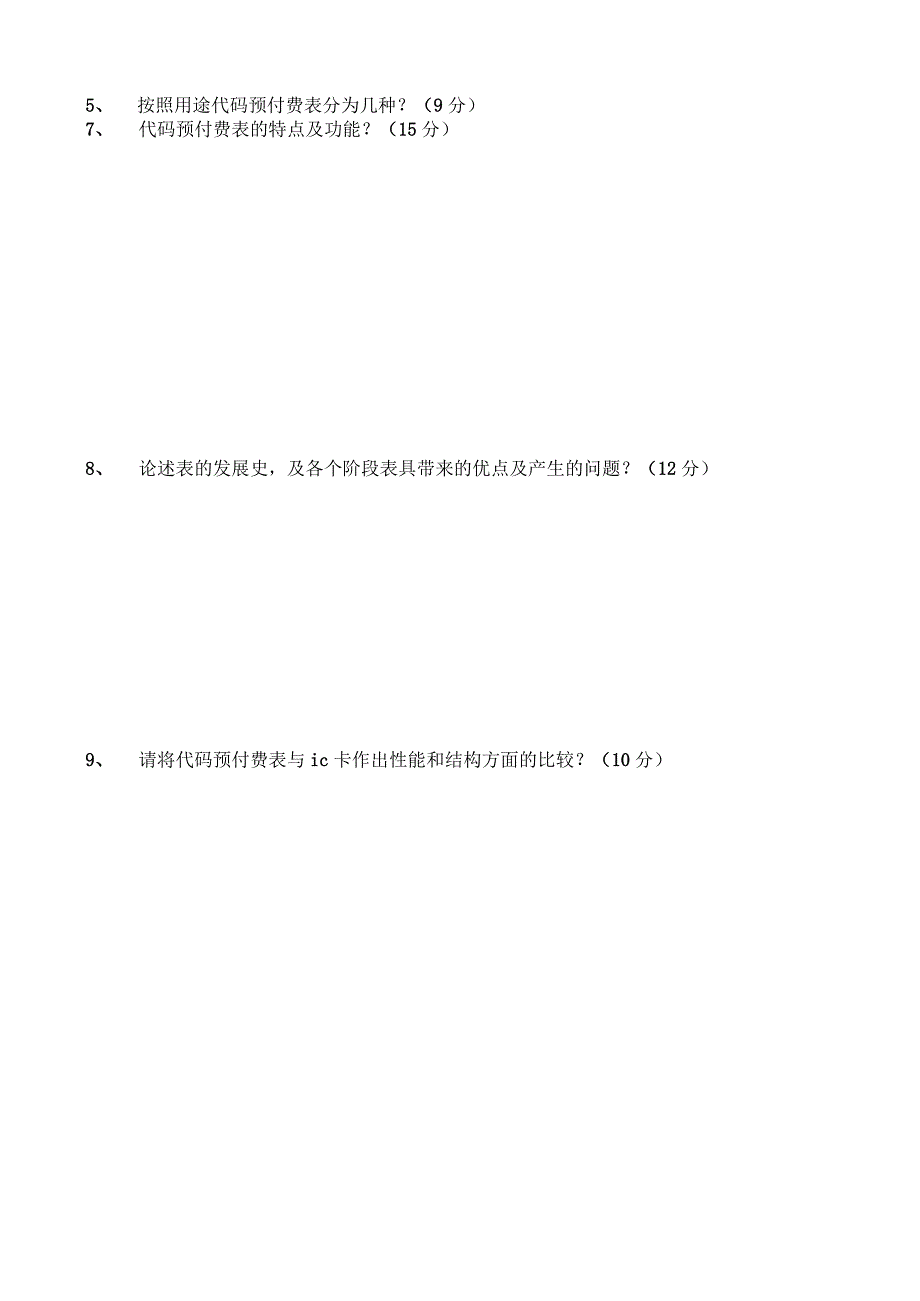 5、 按照用途代码预付费表分为几种？（9 分）
7、 代码预付费表的特点及功能？（15 分）

8、 论述表的发展史，及各个阶段表具带来的优点及产生的问题？（12 分）

9、 请将代码预付费表与 ic 卡作出性能和结构方面的比较？（10 分）